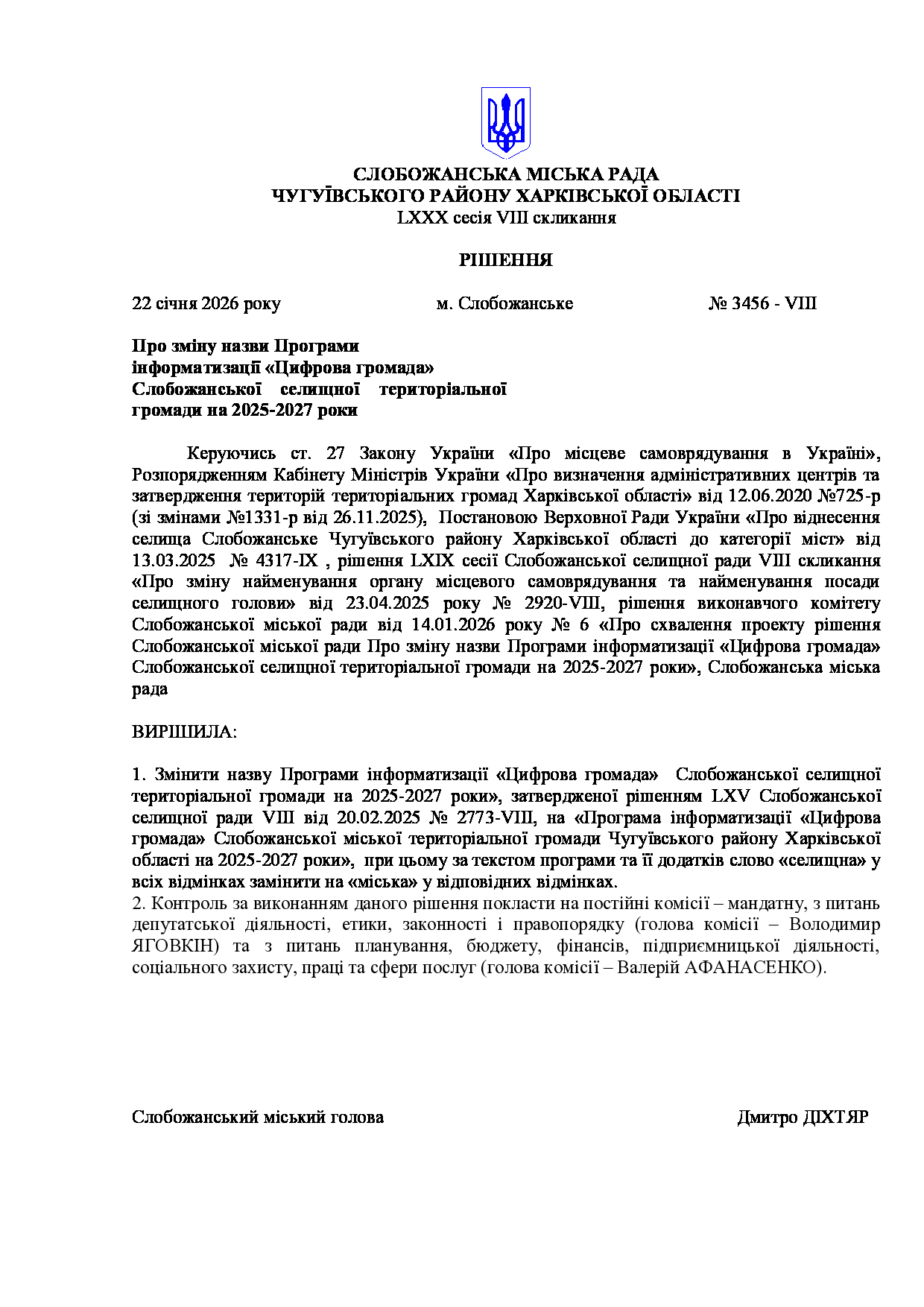 СЛОБОЖАНСЬКА МІСЬКА РАДА
ЧУГУЇВСЬКОГО РАЙОНУ ХАРКІВСЬКОЇ ОБЛАСТІ
LXXX сесія VIII скликання

РІШЕННЯ

22 січня 2026 року м. Слобожанське № 3456 - VIII

Про зміну назви Програми інформатизації «Цифрова громада» Слобожанської селищної територіальної громади на 2025-2027 роки

Керуючись ст. 27 Закону України «Про місцеве самоврядування в Україні», Розпорядженням Кабінету Міністрів України «Про визначення адміністративних центрів та затвердження територій територіальних громад Харківської області» від 12.06.2020 №725-р (зі змінами №1331-р від 26.11.2025), Постановою Верховної Ради України «Про віднесення селища Слобожанське Чугуївського району Харківської області до категорії міст» від 13.03.2025 № 4317-IX , рішення LXIX сесії Слобожанської селищної ради VIII скликання «Про зміну найменування органу місцевого самоврядування та найменування посади селищного голови» від 23.04.2025 року № 2920-VIII, рішення виконавчого комітету Слобожанської міської ради від 14.01.2026 року № 6 «Про схвалення проекту рішення Слобожанської міської ради Про зміну назви Програми інформатизації «Цифрова громада» Слобожанської селищної територіальної громади на 2025-2027 роки», Слобожанська міська рада

ВИРІШИЛА:

1. Змінити назву Програми інформатизації «Цифрова громада» Слобожанської селищної територіальної громади на 2025-2027 роки», затвердженої рішенням LXV Слобожанської селищної ради VIII від 20.02.2025 № 2773-VIII, на «Програма інформатизації «Цифрова громада» Слобожанської міської територіальної громади Чугуївського району Харківської області на 2025-2027 роки», при цьому за текстом програми та її додатків слово «селищна» у всіх відмінках замінити на «міська» у відповідних відмінках.
2. Контроль за виконанням даного рішення покласти на постійні комісії – мандатну, з питань депутатської діяльності, етики, законності і правопорядку (голова комісії – Володимир ЯГОВКІН) та з питань планування, бюджету, фінансів, підприємницької діяльності, соціального захисту, праці та сфери послуг (голова комісії – Валерій АФАНАСЕНКО).

Слобожанський міський голова Дмитро ДІХТЯР